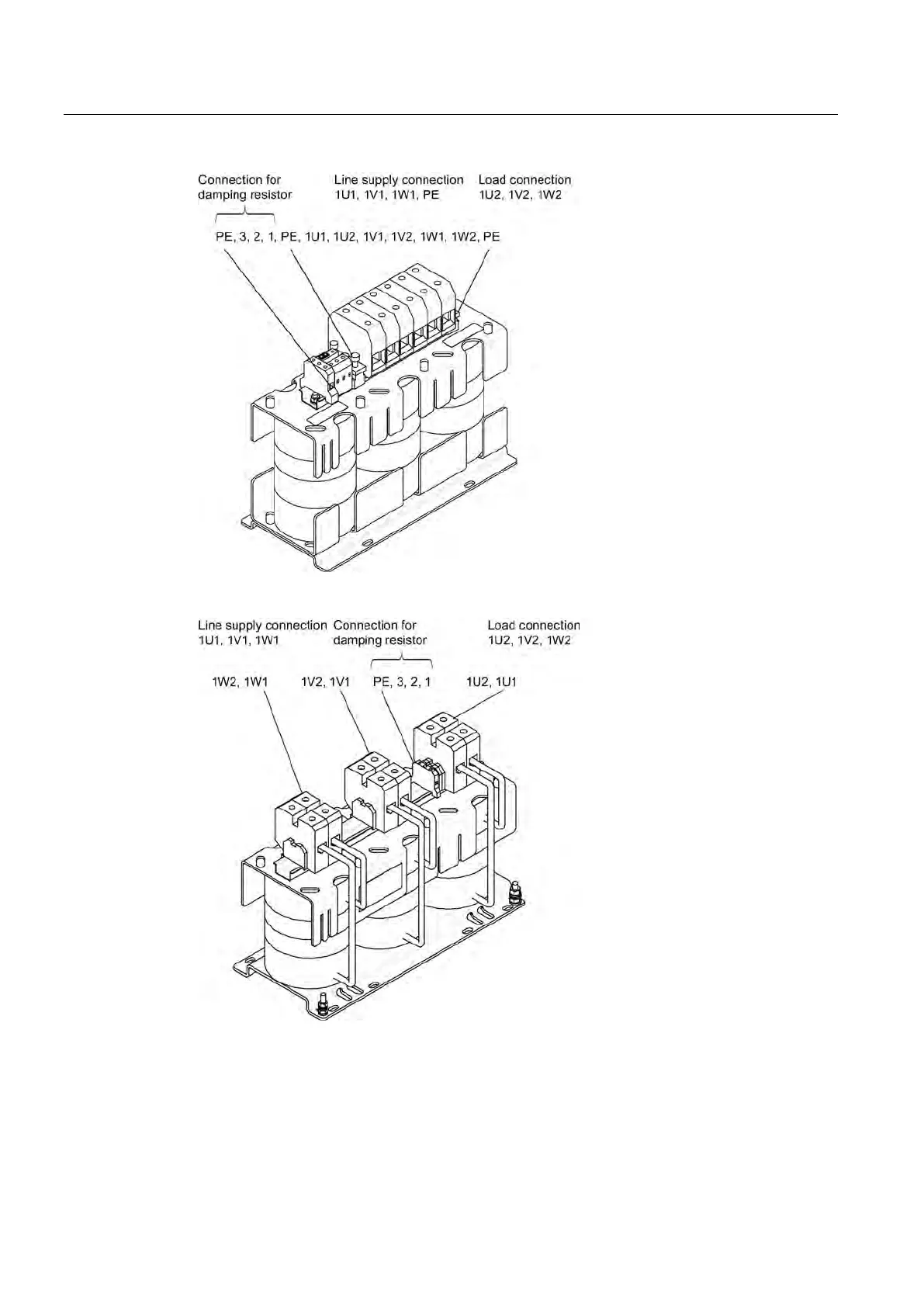 Connection for damping resistor

Line supply connection 1U1, 1V1, 1W1, PE

Load connection 1U2, 1V2, 1W2

PE, 3, 2, 1, PE, 1U1, 1U2, 1V1, 1V2, 1W1, 1W2, PE

Line supply connection 1U1, 1V1, 1W1

Connection for damping resistor

Load connection 1U2, 1V2, 1W2

1W2, 1W1

1V2, 1V1

PE, 3, 2, 1

1U2, 1U1